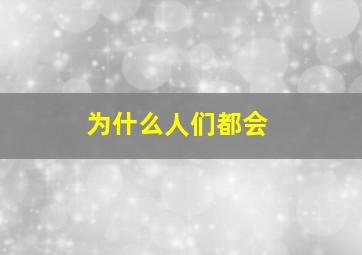 为什么人们都会